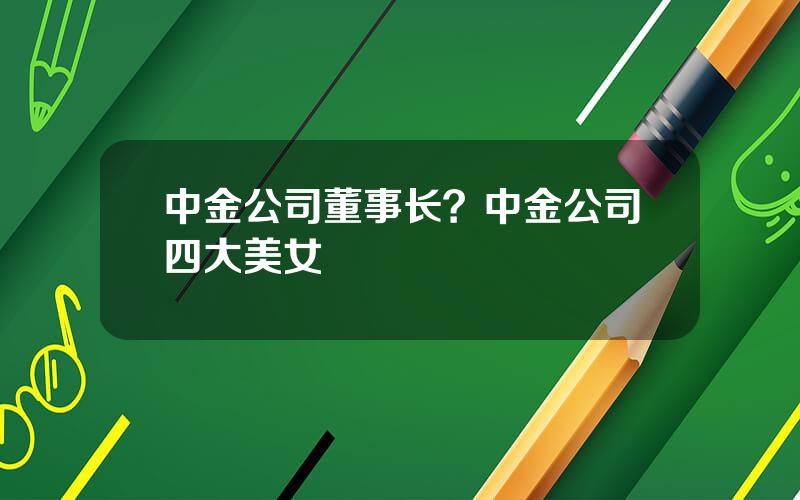 中金公司董事长？中金公司四大美女